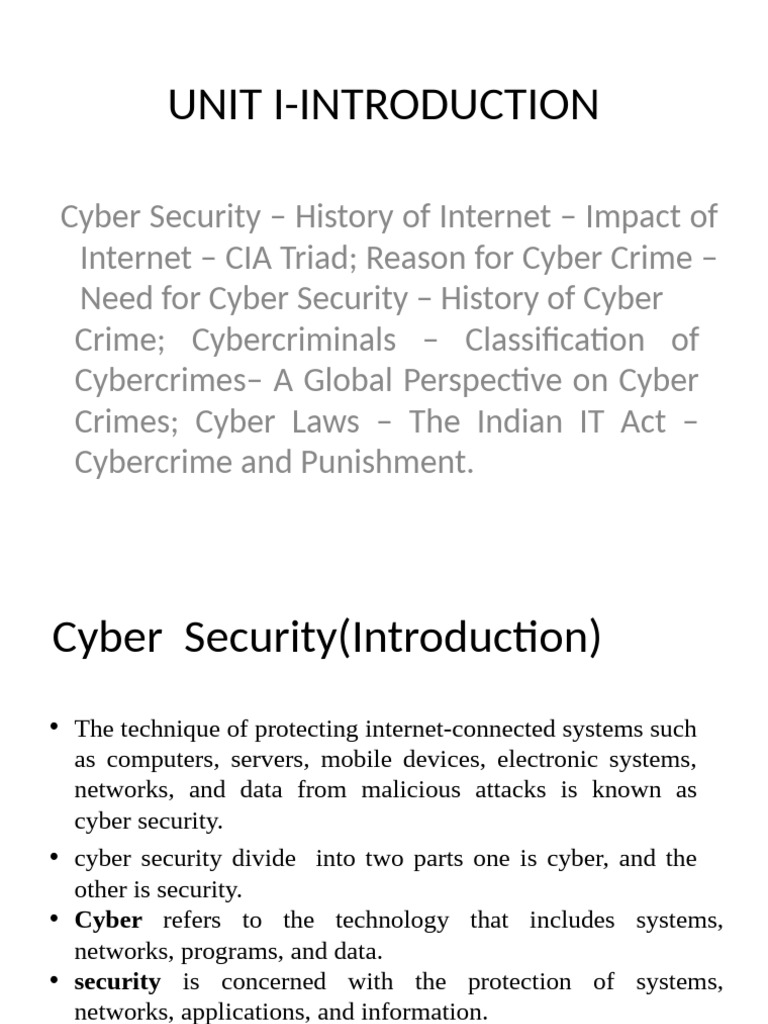 UNIT I-INTRODUCTION

Cyber Security – History of Internet – Impact of Internet – CIA Triad; Reason for Cyber Crime – Need for Cyber Security – History of Cyber Crime; Cybercriminals – Classification of Cybercrimes– A Global Perspective on Cyber Crimes; Cyber Laws – The Indian IT Act – Cybercrime and Punishment.

Cyber Security(Introduction)

• The technique of protecting internet-connected systems such as computers, servers, mobile devices, electronic systems, networks, and data from malicious attacks is known as cyber security.
• cyber security divide into two parts one is cyber, and the other is security.
• Cyber refers to the technology that includes systems, networks, programs, and data.
• security is concerned with the protection of systems, networks, applications, and information.